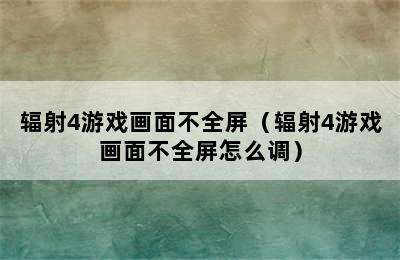 辐射4游戏画面不全屏（辐射4游戏画面不全屏怎么调）